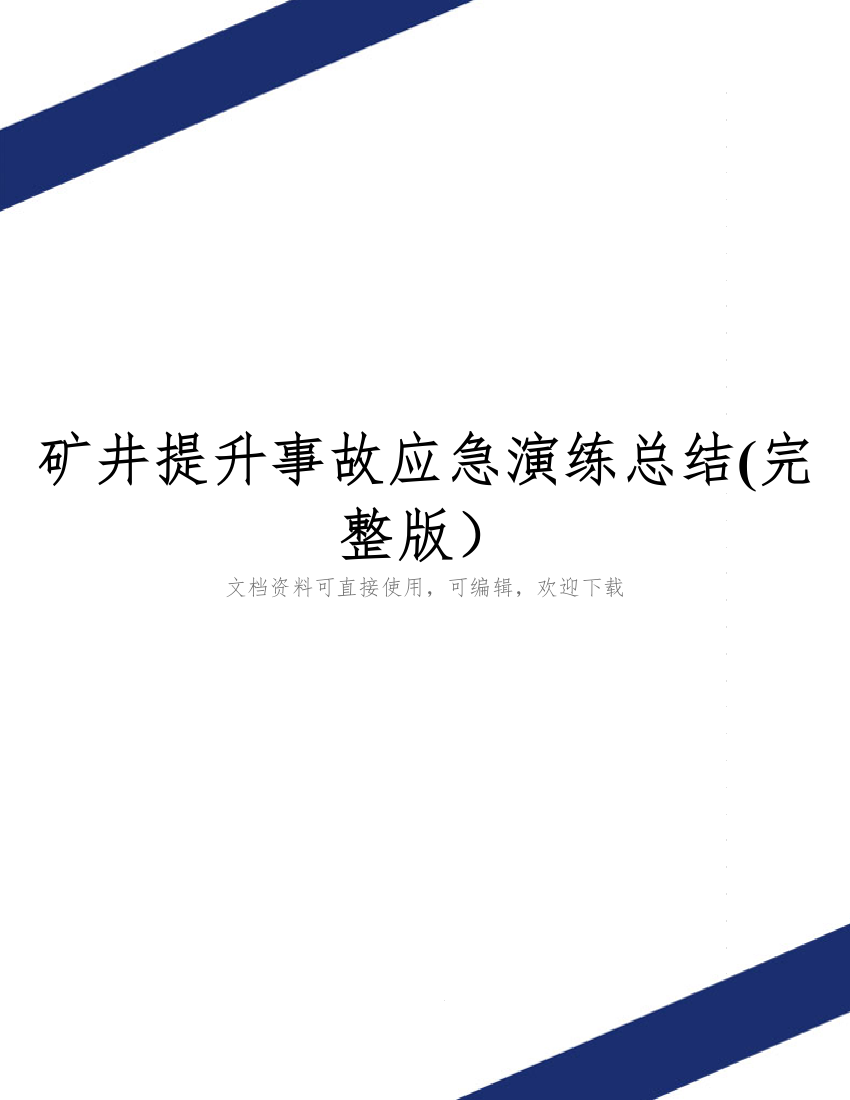 矿井提升事故应急演练总结(完整版）

文档资料可直接使用，可编辑，欢迎下载